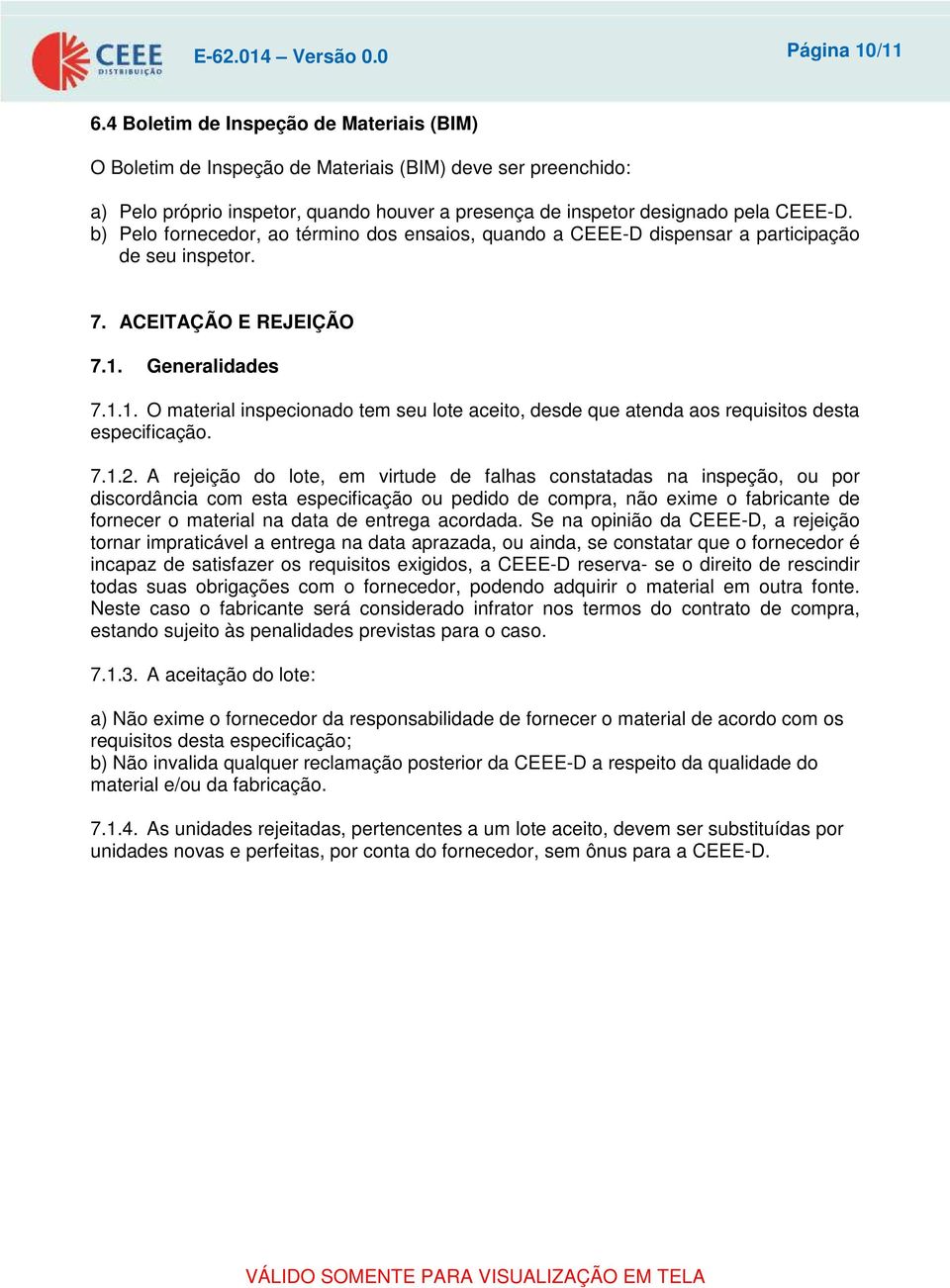 CEEE DISTRIBUIÇÃO E-62.014 – Versão 0.0 Página 10/11

6.4 Boletim de Inspeção de Materiais (BIM)

O Boletim de Inspeção de Materiais (BIM) deve ser preenchido:

a) Pelo próprio inspetor, quando houver a presença de inspetor designado pela CEEE-D.
b) Pelo fornecedor, ao término dos ensaios, quando a CEEE-D dispensar a participação de seu inspetor.

7. ACEITAÇÃO E REJEIÇÃO

7.1. Generalidades

7.1.1. O material inspecionado tem seu lote aceito, desde que atenda aos requisitos desta especificação.

7.1.2. A rejeição do lote, em virtude de falhas constatadas na inspeção, ou por discordância com esta especificação ou pedido de compra, não exime o fabricante de fornecer o material na data de entrega acordada. Se na opinião da CEEE-D, a rejeição tornar impraticável a entrega na data aprazada, ou ainda, se constatar que o fornecedor é incapaz de satisfazer os requisitos exigidos, a CEEE-D reserva- se o direito de rescindir todas suas obrigações com o fornecedor, podendo adquirir o material em outra fonte. Neste caso o fabricante será considerado infrator nos termos do contrato de compra, estando sujeito às penalidades previstas para o caso.

7.1.3. A aceitação do lote:

a) Não exime o fornecedor da responsabilidade de fornecer o material de acordo com os requisitos desta especificação;
b) Não invalida qualquer reclamação posterior da CEEE-D a respeito da qualidade do material e/ou da fabricação.

7.1.4. As unidades rejeitadas, pertencentes a um lote aceito, devem ser substituídas por unidades novas e perfeitas, por conta do fornecedor, sem ônus para a CEEE-D.

VÁLIDO SOMENTE PARA VISUALIZAÇÃO EM TELA